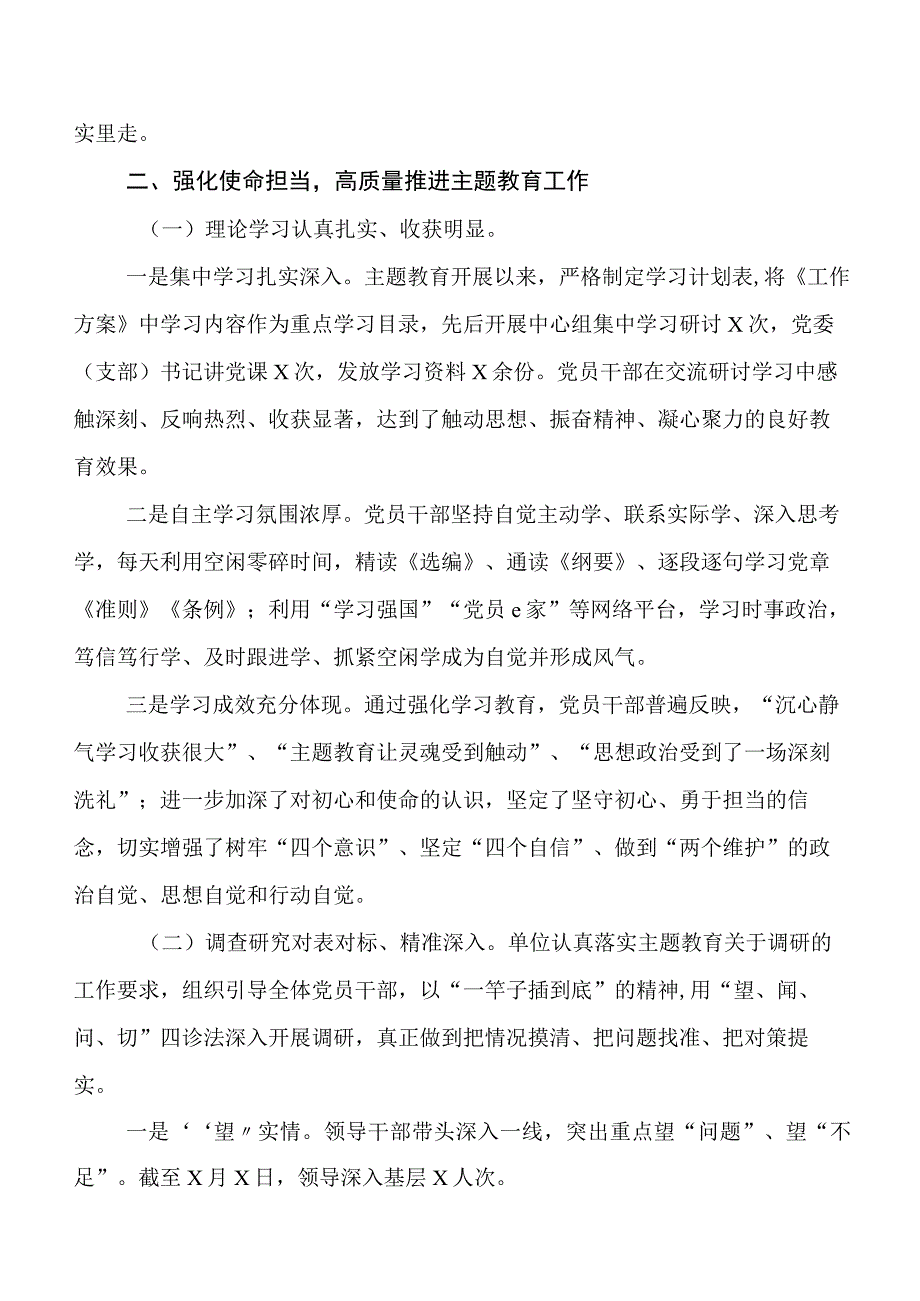 实里走。

二、强化使命担当，高质量推进主题教育工作

（一）理论学习认真扎实、收获明显。

一是集中学习扎实深入。主题教育开展以来，严格制定学习计划表，将《工作方案》中学习内容作为重点学习目录，先后开展中心组集中学习研讨X次，党委（支部）书记讲党课X次，发放学习资料X余份。党员干部在交流研讨学习中感触深刻、反响热烈、收获显著，达到了触动思想、振奋精神、凝心聚力的良好教育效果。

二是自主学习氛围浓厚。党员干部坚持自觉主动学、联系实际学、深入思考学，每天利用空闲零碎时间，精读《选编》、通读《纲要》、逐段逐句学习党章《准则》《条例》；利用“学习强国”“党员e家”等网络平台，学习时事政治，笃信笃行学、及时跟进学、抓紧空闲学成为自觉并形成风气。

三是学习成效充分体现。通过强化学习教育，党员干部普遍反映，“沉心静气学习收获很大”、“主题教育让灵魂受到触动”、“思想政治受到了一场深刻洗礼”；进一步加深了对初心和使命的认识，坚定了坚守初心、勇于担当的信念，切实增强了树牢“四个意识”、坚定“四个自信”、做到“两个维护”的政治自觉、思想自觉和行动自觉。

（二）调查研究对表对标、精准深入。单位认真落实主题教育关于调研的工作要求，组织引导全体党员干部，以“一竿子插到底”的精神,用“望、闻、问、切”四诊法深入开展调研，真正做到把情况摸清、把问题找准、把对策提实。

一是‘‘望〃实情。领导干部带头深入一线，突出重点望“问题”、望“不足”。截至X月X日，领导深入基层X人次。